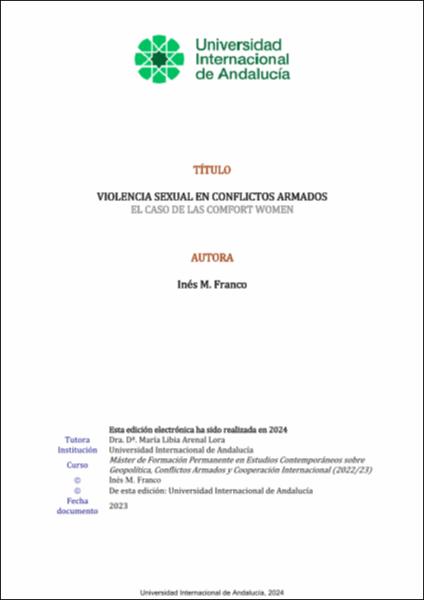 Universidad Internacional de Andalucía

TÍTULO

VIOLENCIA SEXUAL EN CONFLICTOS ARMADOS
EL CASO DE LAS COMFORT WOMEN

AUTORA

Inés M. Franco

Esta edición electrónica ha sido realizada en 2024
Tutora Dra. Dª. María Libia Arenal Lora
Institución Universidad Internacional de Andalucía
Curso Máster de Formación Permanente en Estudios Contemporáneos sobre Geopolítica, Conflictos Armados y Cooperación Internacional (2022/23)
© Inés M. Franco
© De esta edición: Universidad Internacional de Andalucía
Fecha documento 2023

Universidad Internacional de Andalucía, 2024